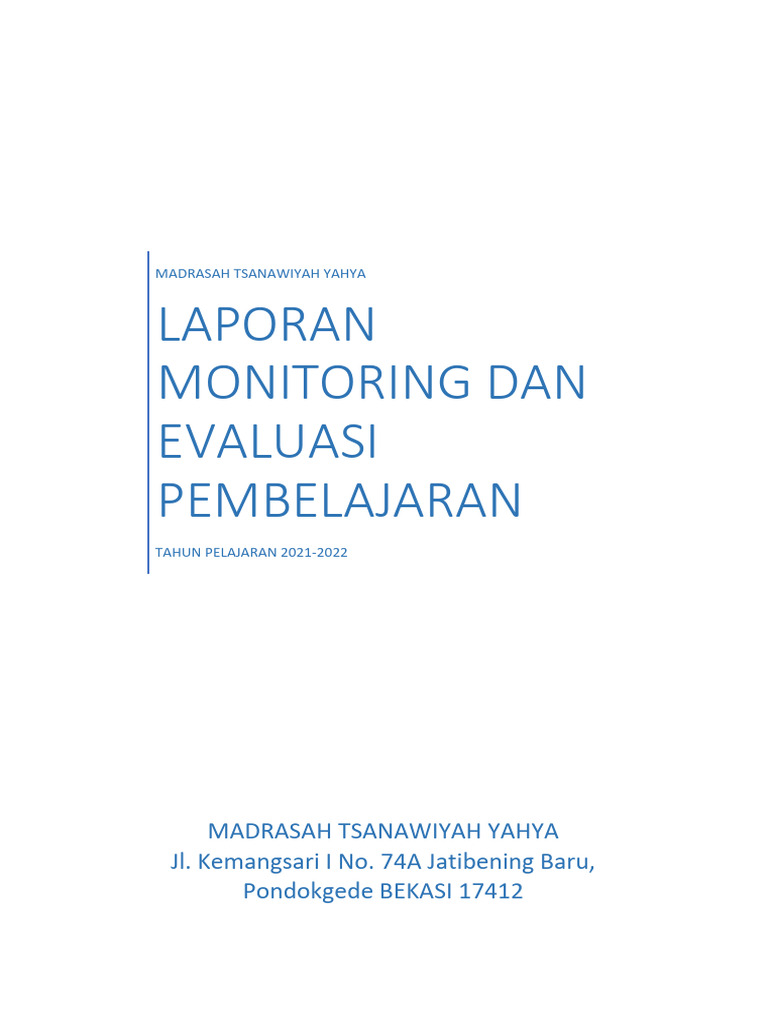 MADRASAH TSANAWIYAH YAHYA

LAPORAN MONITORING DAN EVALUASI PEMBELAJARAN

TAHUN PELAJARAN 2021-2022

MADRASAH TSANAWIYAH YAHYA
Jl. Kemangsari I No. 74A Jatibening Baru, Pondokgede BEKASI 17412